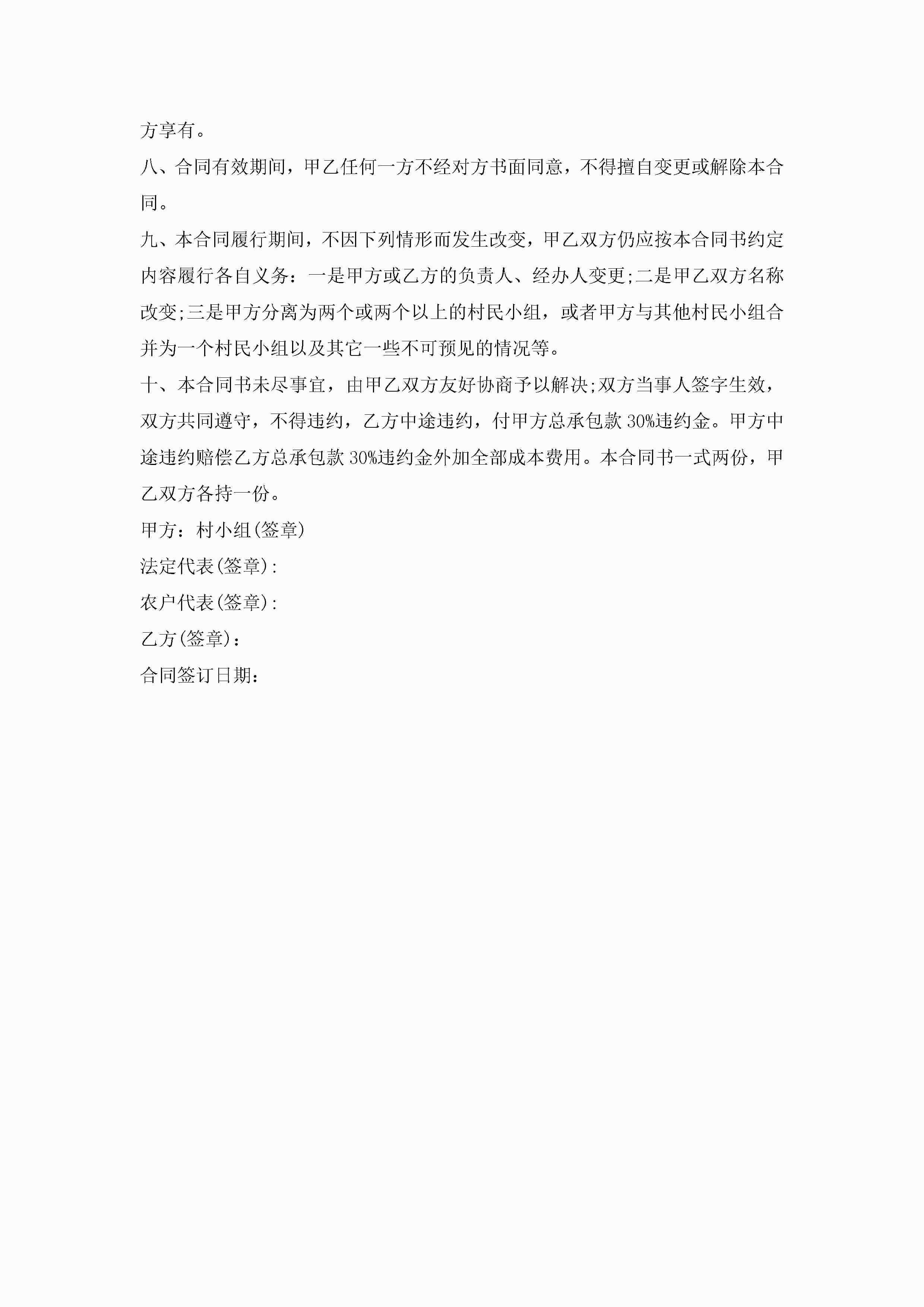 方享有。

八、合同有效期间，甲乙任何一方不经对方书面同意，不得擅自变更或解除本合同。

九、本合同履行期间，不因下列情形而发生改变，甲乙双方仍应按本合同书约定内容履行各自义务：一是甲方或乙方的负责人、经办人变更;二是甲乙双方名称改变;三是甲方分离为两个或两个以上的村民小组，或者甲方与其他村民小组合并为一个村民小组以及其它一些不可预见的情况等。

十、本合同书未尽事宜，由甲乙双方友好协商予以解决;双方当事人签字生效，双方共同遵守，不得违约，乙方中途违约，付甲方总承包款 30%违约金。甲方中途违约赔偿乙方总承包款 30%违约金外加全部成本费用。本合同书一式两份，甲乙双方各持一份。

甲方：村小组(签章)

法定代表(签章)：

农户代表(签章)：

乙方(签章)：

合同签订日期：